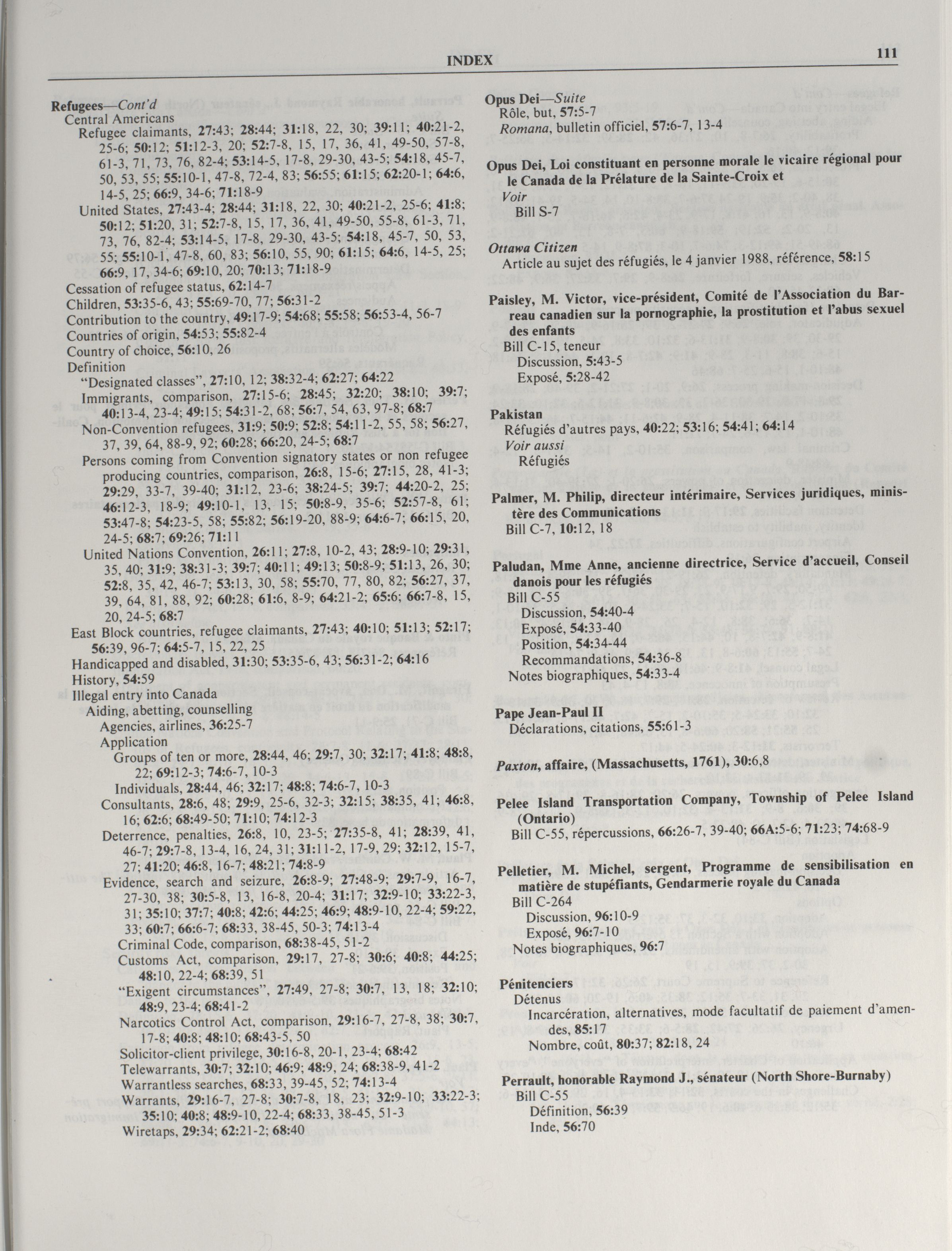 INDEX 111

Refugees—Cont'd
Central Americans
Refugee claimants, 27:43; 28:44; 31:18, 22, 30; 39:11; 40:21-2, 25-6; 50:12; 51:12-3, 20; 52:7-8, 15, 17, 36, 41, 49-50, 57-8, 61-3, 71, 73, 76, 82-4; 53:14-5, 17-8, 29-30, 43-5; 54:18, 45-7, 50, 53, 55; 55:10-1, 47-8, 72-4, 83; 56:55; 61:15; 62:20-1; 64:6, 14-5, 25; 66:9, 34-6; 71:18-9
United States, 27:43-4; 28:44; 31:18, 22, 30; 40:21-2, 25-6; 41:8; 50:12; 51:20, 31; 52:7-8, 15, 17, 36, 41, 49-50, 55-8, 61-3, 71, 73, 76, 82-4; 53:14-5, 17-8, 29-30, 43-5; 54:18, 45-7, 50, 53, 55; 55:10-1, 47-8, 60, 83; 56:10, 55, 90; 61:15; 64:6, 14-5, 25; 66:9, 17, 34-6; 69:10, 20; 70:13; 71:18-9
Cessation of refugee status, 62:14-7
Children, 53:35-6, 43; 55:69-70, 77; 56:31-2
Contribution to the country, 49:17-9; 54:68; 55:58; 56:53-4, 56-7
Countries of origin, 54:53; 55:82-4
Country of choice, 56:10, 26
Definition
"Designated classes", 27:10, 12; 38:32-4; 62:27; 64:22
Immigrants, comparison, 27:15-6; 28:45; 32:20; 38:10; 39:7; 40:13-4, 23-4; 49:15; 54:31-2, 68; 56:7, 54, 63, 97-8; 68:7
Non-Convention refugees, 31:9; 50:9; 52:8; 54:11-2, 55, 58; 56:27, 37, 39, 64, 88-9, 92; 60:28; 66:20, 24-5; 68:7
Persons coming from Convention signatory states or non refugee producing countries, comparison, 26:8, 15-6; 27:15, 28, 41-3; 29:29, 33-7, 39-40; 31:12, 23-6; 38:24-5; 39:7; 44:20-2, 25; 46:12-3, 18-9; 49:10-1, 13, 15; 50:8-9, 35-6; 52:57-8, 61; 53:47-8; 54:23-5, 58; 55:82; 56:19-20, 88-9; 64:6-7; 66:15, 20, 24-5; 68:7; 69:26; 71:11
United Nations Convention, 26:11; 27:8, 10-2, 43; 28:9-10; 29:31, 35, 40; 31:9; 38:31-3; 39:7; 40:11; 49:13; 50:8-9; 51:13, 26, 30; 52:8, 35, 42, 46-7; 53:13, 30, 58; 55:70, 77, 80, 82; 56:27, 37, 39, 64, 81, 88, 92; 60:28; 61:6, 8-9; 64:21-2; 65:6; 66:7-8, 15, 20, 24-5; 68:7
East Block countries, refugee claimants, 27:43; 40:10; 51:13; 52:17; 56:39, 96-7; 64:5-7, 15, 22, 25
Handicapped and disabled, 31:30; 53:35-6, 43; 56:31-2; 64:16
History, 54:59
Illegal entry into Canada
Aiding, abetting, counselling
Agencies, airlines, 36:25-7
Application
Groups of ten or more, 28:44, 46; 29:7, 30; 32:17; 41:8; 48:8, 22; 69:12-3; 74:6-7, 10-3
Individuals, 28:44, 46; 32:17; 48:8; 74:6-7, 10-3
Consultants, 28:6, 48; 29:9, 25-6, 32-3; 32:15; 38:35, 41; 46:8, 16; 62:6; 68:49-50; 71:10; 74:12-3
Deterrence, penalties, 26:8, 10, 23-5; 27:35-8, 41; 28:39, 41, 46-7; 29:7-8, 13-4, 16, 24, 31; 31:11-2, 17-9, 29; 32:12, 15-7, 27; 41:20; 46:8, 16-7; 48:21; 74:8-9
Evidence, search and seizure, 26:8-9; 27:48-9; 29:7-9, 16-7, 27-30, 38; 30:5-8, 13, 16-8, 20-4; 31:17; 32:9-10; 33:22-3, 31; 35:10; 37:7; 40:8; 42:6; 44:25; 46:9; 48:9-10, 22-4; 59:22, 33; 60:7; 66:6-7; 68:33, 38-45, 50-3; 74:13-4
Criminal Code, comparison, 68:38-45, 51-2
Customs Act, comparison, 29:17, 27-8; 30:6; 40:8; 44:25; 48:10, 22-4; 68:39, 51
"Exigent circumstances", 27:49, 27-8; 30:7, 13, 18; 32:10; 48:9, 23-4; 68:41-2
Narcotics Control Act, comparison, 29:16-7, 27-8, 38; 30:7, 17-8; 40:8; 48:10; 68:43-5, 50
Solicitor-client privilege, 30:16-8, 20-1, 23-4; 68:42
Telewarrants, 30:7; 32:10; 46:9; 48:9, 24; 68:38-9, 41-2
Warrantless searches, 68:33, 39-45, 52; 74:13-4
Warrants, 29:16-7, 27-8; 30:7-8, 18, 23; 32:9-10; 33:22-3; 35:10; 40:8; 48:9-10, 22-4; 68:33, 38-45, 51-3
Wiretaps, 29:34; 62:21-2; 68:40

Opus Dei—Suite
Rôle, but, 57:5-7
Romana, bulletin officiel, 57:6-7, 13-4

Opus Dei, Loi constituant en personne morale le vicaire régional pour le Canada de la Prélature de la Sainte-Croix et
Voir
Bill S-7

Ottawa Citizen
Article au sujet des réfugiés, le 4 janvier 1988, référence, 58:15

Paisley, M. Victor, vice-président, Comité de l'Association du Barreau canadien sur la pornographie, la prostitution et l'abus sexuel des enfants
Bill C-15, teneur
Discussion, 5:43-5
Exposé, 5:28-42

Pakistan
Réfugiés d'autres pays, 40:22; 53:16; 54:41; 64:14
Voir aussi
Réfugiés

Palmer, M. Philip, directeur intérimaire, Services juridiques, ministère des Communications
Bill C-7, 10:12, 18

Paludan, Mme Anne, ancienne directrice, Service d'accueil, Conseil danois pour les réfugiés
Bill C-55
Discussion, 54:40-4
Exposé, 54:33-40
Position, 54:34-44
Recommandations, 54:36-8
Notes biographiques, 54:33-4

Pape Jean-Paul II
Déclarations, citations, 55:61-3

Paxton, affaire, (Massachusetts, 1761), 30:6,8

Pelee Island Transportation Company, Township of Pelee Island (Ontario)
Bill C-55, répercussions, 66:26-7, 39-40; 66A:5-6; 71:23; 74:68-9

Pelletier, M. Michel, sergent, Programme de sensibilisation en matière de stupéfiants, Gendarmerie royale du Canada
Bill C-264
Discussion, 96:10-9
Exposé, 96:7-10
Notes biographiques, 96:7

Pénitenciers
Détenus
Incarcération, alternatives, mode facultatif de paiement d'amendes, 85:17
Nombre, coût, 80:37; 82:18, 24

Perrault, honorable Raymond J., sénateur (North Shore-Burnaby)
Bill C-55
Définition, 56:39
Inde, 56:70